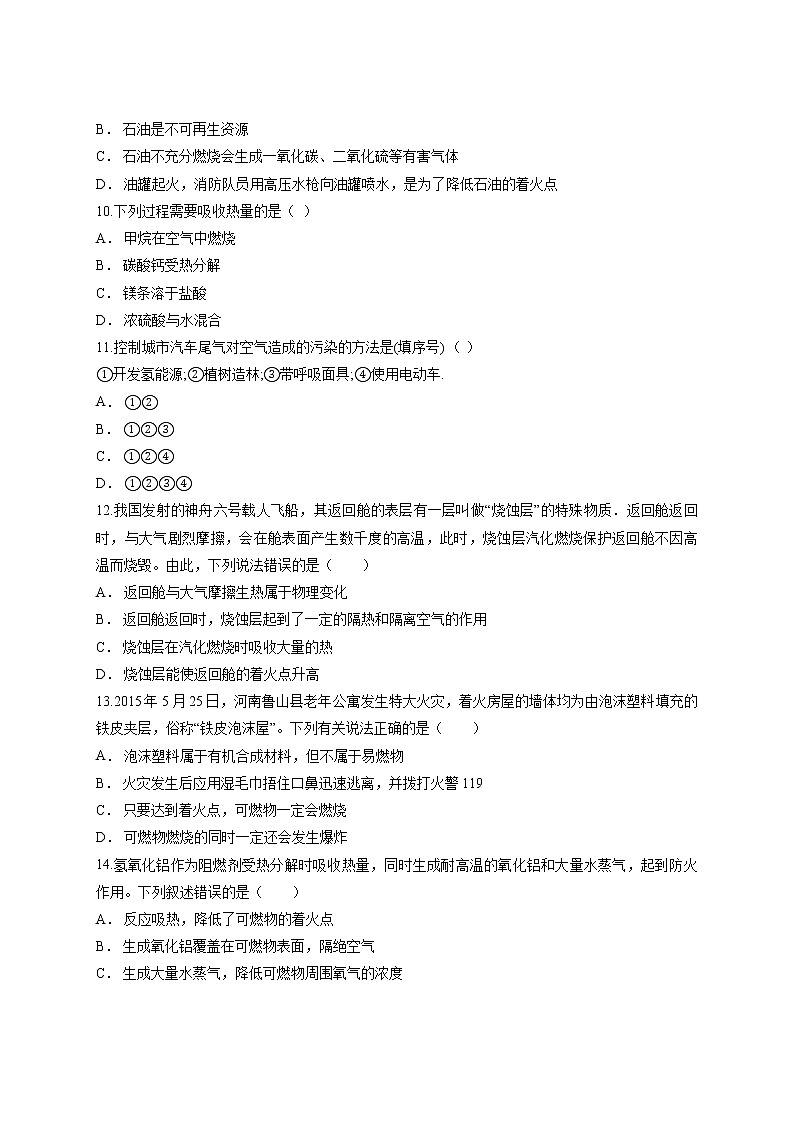 B．石油是不可再生资源
C．石油不充分燃烧会生成一氧化碳、二氧化硫等有害气体
D．油罐起火，消防队员用高压水枪向油罐喷水，是为了降低石油的着火点
10.下列过程需要吸收热量的是（ ）
A．甲烷在空气中燃烧
B．碳酸钙受热分解
C．镁条溶于盐酸
D．浓硫酸与水混合
11.控制城市汽车尾气对空气造成的污染的方法是(填序号)（ ）
①开发氢能源;②植树造林;③带呼吸面具;④使用电动车.
A．①②
B．①②③
C．①②④
D．①②③④
12.我国发射的神舟六号载人飞船，其返回舱的表层有一层叫做“烧蚀层”的特殊物质．返回舱返回时，与大气剧烈摩擦，会在舱表面产生数千度的高温，此时，烧蚀层汽化燃烧保护返回舱不因高温而烧毁。由此，下列说法错误的是（　　）
A．返回舱与大气摩擦生热属于物理变化
B．返回舱返回时，烧蚀层起到了一定的隔热和隔离空气的作用
C．烧蚀层在汽化燃烧时吸收大量的热
D．烧蚀层能使返回舱的着火点升高
13.2015年5月25日，河南鲁山县老年公寓发生特大火灾，着火房屋的墙体均为由泡沫塑料填充的铁皮夹层，俗称“铁皮泡沫屋”。下列有关说法正确的是（　　）
A．泡沫塑料属于有机合成材料，但不属于易燃物
B．火灾发生后应用湿毛巾捂住口鼻迅速逃离，并拨打火警119
C．只要达到着火点，可燃物一定会燃烧
D．可燃物燃烧的同时一定还会发生爆炸
14.氢氧化铝作为阻燃剂受热分解时吸收热量，同时生成耐高温的氧化铝和大量水蒸气，起到防火作用。下列叙述错误的是（　　）
A．反应吸热，降低了可燃物的着火点
B．生成氧化铝覆盖在可燃物表面，隔绝空气
C．生成大量水蒸气，降低可燃物周围氧气的浓度